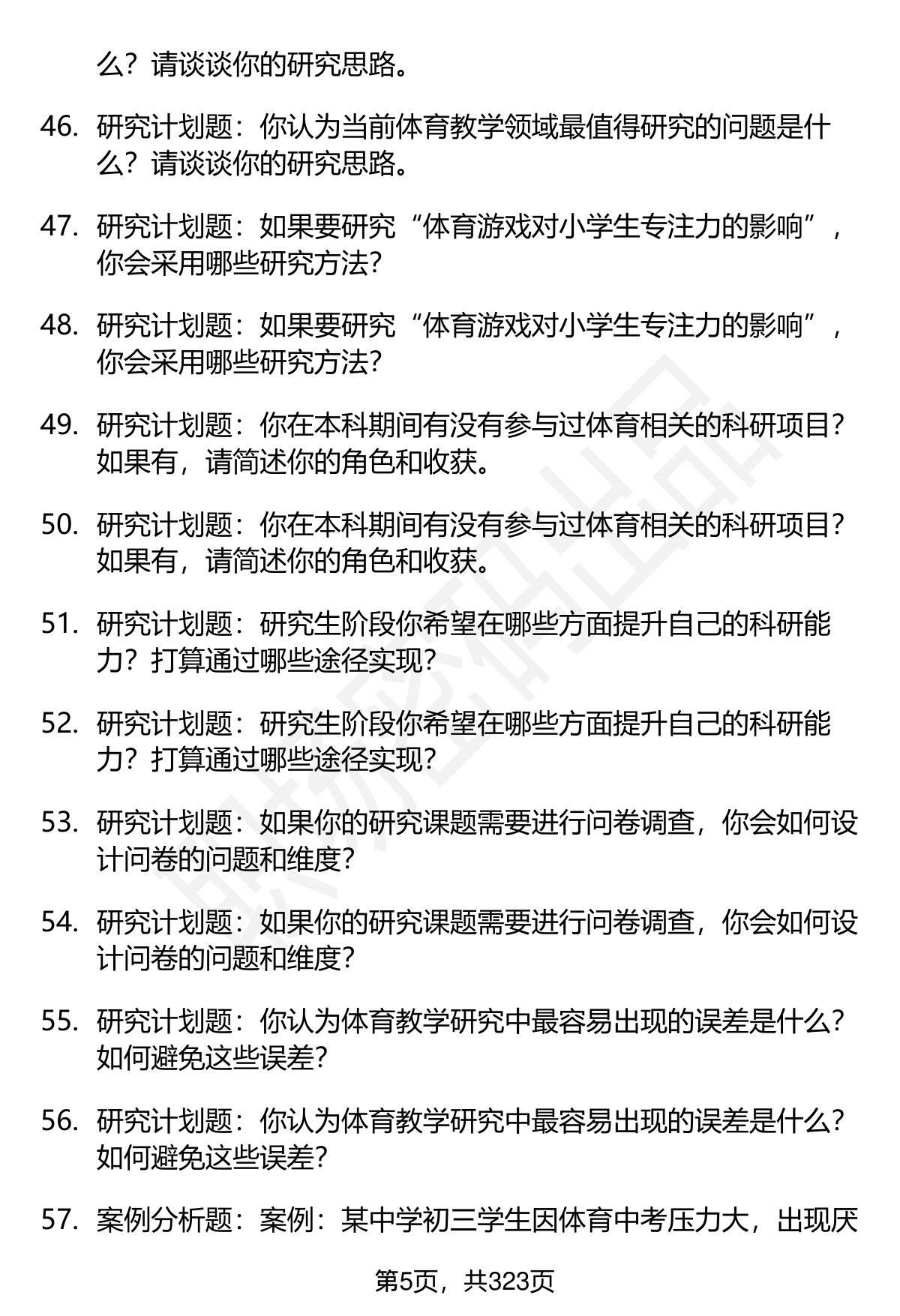 么？请谈谈你的研究思路。

46. 研究计划题：你认为当前体育教学领域最值得研究的问题是什么？请谈谈你的研究思路。

47. 研究计划题：如果要研究“体育游戏对小学生专注力的影响”，你会采用哪些研究方法？

48. 研究计划题：如果要研究“体育游戏对小学生专注力的影响”，你会采用哪些研究方法？

49. 研究计划题：你在本科期间有没有参与过体育相关的科研项目？如果有，请简述你的角色和收获。

50. 研究计划题：你在本科期间有没有参与过体育相关的科研项目？如果有，请简述你的角色和收获。

51. 研究计划题：研究生阶段你希望在哪些方面提升自己的科研能力？打算通过哪些途径实现？

52. 研究计划题：研究生阶段你希望在哪些方面提升自己的科研能力？打算通过哪些途径实现？

53. 研究计划题：如果你的研究课题需要进行问卷调查，你会如何设计问卷的问题和维度？

54. 研究计划题：如果你的研究课题需要进行问卷调查，你会如何设计问卷的问题和维度？

55. 研究计划题：你认为体育教学研究中最容易出现的误差是什么？如何避免这些误差？

56. 研究计划题：你认为体育教学研究中最容易出现的误差是什么？如何避免这些误差？

57. 案例分析题：案例：某中学初三学生因体育中考压力大，出现厌

第5页，共323页